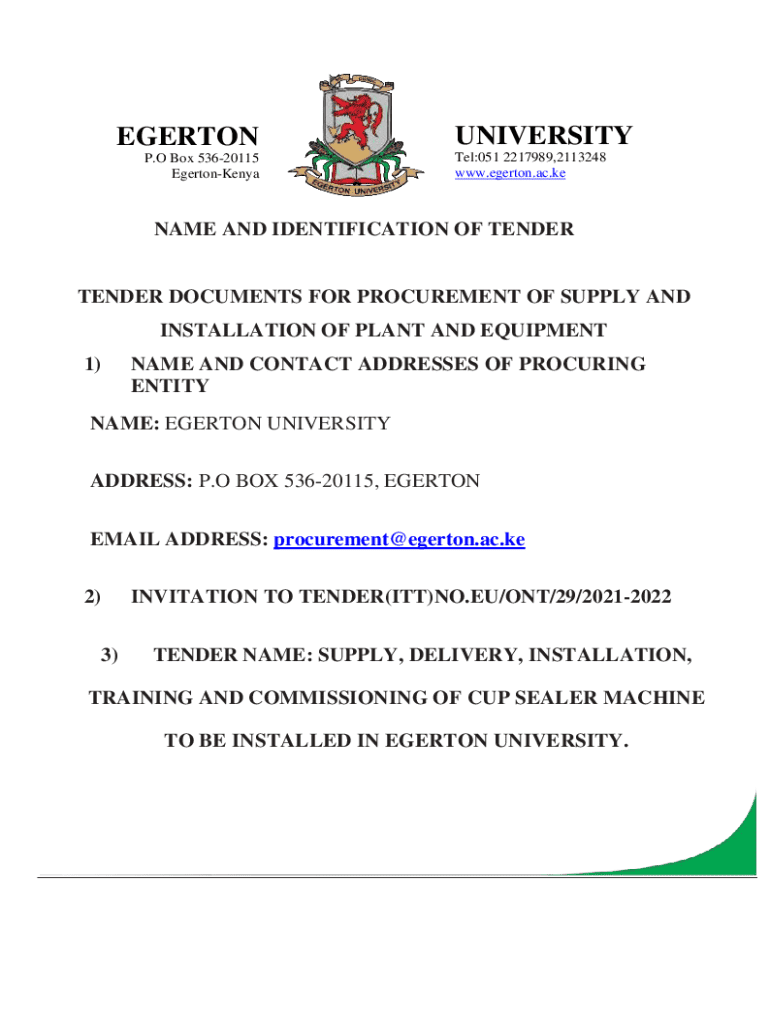 EGERTON
P.O Box 536-20115
Egerton-Kenya

EGERTON UNIVERSITY

UNIVERSITY
Tel:051 2217989,2113248
www.egerton.ac.ke

NAME AND IDENTIFICATION OF TENDER

TENDER DOCUMENTS FOR PROCUREMENT OF SUPPLY AND INSTALLATION OF PLANT AND EQUIPMENT

1) NAME AND CONTACT ADDRESSES OF PROCURING ENTITY

NAME: EGERTON UNIVERSITY

ADDRESS: P.O BOX 536-20115, EGERTON

EMAIL ADDRESS: procurement@egerton.ac.ke

2) INVITATION TO TENDER(ITT)NO.EU/ONT/29/2021-2022

3) TENDER NAME: SUPPLY, DELIVERY, INSTALLATION, TRAINING AND COMMISSIONING OF CUP SEALER MACHINE TO BE INSTALLED IN EGERTON UNIVERSITY.